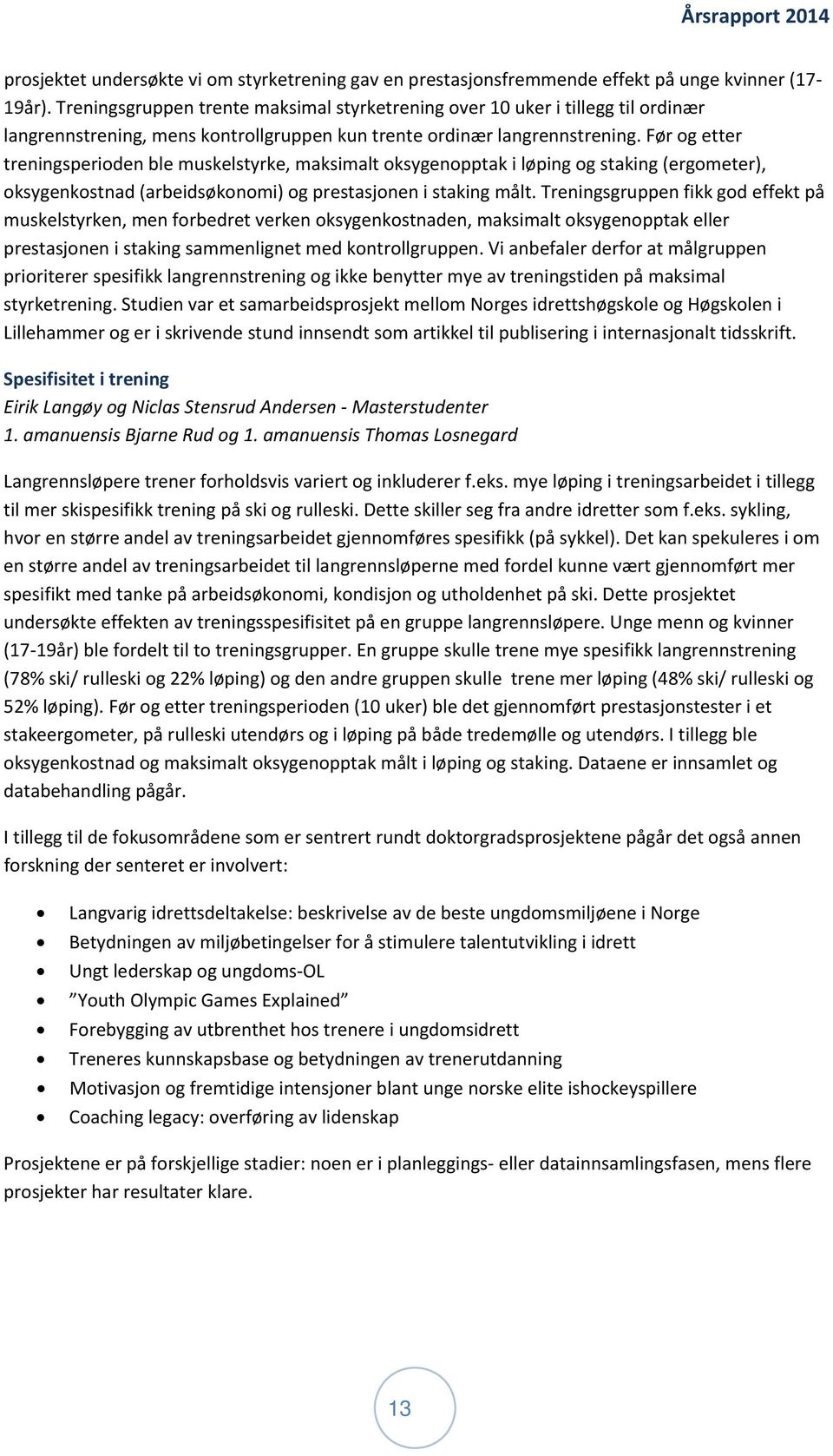 Årsrapport 2014

prosjektet undersøkte vi om styrketrening gav en prestasjonsfremmende effekt på unge kvinner (17-19år). Treningsgruppen trente maksimal styrketrening over 10 uker i tillegg til ordinær langrennstrening, mens kontrollgruppen kun trente ordinær langrennstrening. Før og etter treningsperioden ble muskelstyrke, maksimalt oksygenopptak i løping og staking (ergometer), oksygenkostnad (arbeidsøkonomi) og prestasjonen i staking målt. Treningsgruppen fikk god effekt på muskelstyrken, men forbedret verken oksygenkostnaden, maksimalt oksygenopptak eller prestasjonen i staking sammenlignet med kontrollgruppen. Vi anbefaler derfor at målgruppen prioriterer spesifikk langrennstrening og ikke benytter mye av treningstiden på maksimal styrketrening. Studien var et samarbeidsprosjekt mellom Norges idrettshøgskole og Høgskolen i Lillehammer og er i skrivende stund innsendt som artikkel til publisering i internasjonalt tidsskrift.

Spesifisitet i trening
Eirik Langøy og Niclas Stensrud Andersen - Masterstudenter
1. amanuensis Bjarne Rud og 1. amanuensis Thomas Losnegard

Langrennsløpere trener forholdsvis variert og inkluderer f.eks. mye løping i treningsarbeidet i tillegg til mer skispesifikk trening på ski og rulleski. Dette skiller seg fra andre idretter som f.eks. sykling, hvor en større andel av treningsarbeidet gjennomføres spesifikk (på sykkel). Det kan spekuleres i om en større andel av treningsarbeidet til langrennsløperne med fordel kunne vært gjennomført mer spesifikt med tanke på arbeidsøkonomi, kondisjon og utholdenhet på ski. Dette prosjektet undersøkte effekten av treningsspesifisitet på en gruppe langrennsløpere. Unge menn og kvinner (17-19år) ble fordelt til to treningsgrupper. En gruppe skulle trene mye spesifikk langrennstrening (78% ski/ rulleski og 22% løping) og den andre gruppen skulle trene mer løping (48% ski/ rulleski og 52% løping). Før og etter treningsperioden (10 uker) ble det gjennomført prestasjonstester i et stakeergometer, på rulleski utendørs og i løping på både tredemølle og utendørs. I tillegg ble oksygenkostnad og maksimalt oksygenopptak målt i løping og staking. Dataene er innsamlet og databehandling pågår.

I tillegg til de fokusområdene som er sentrert rundt doktorgradsprosjektene pågår det også annen forskning der senteret er involvert:

• Langvarig idrettsdeltakelse: beskrivelse av de beste ungdomsmiljøene i Norge
• Betydningen av miljøbetingelser for å stimulere talentutvikling i idrett
• Ungt lederskap og ungdoms-OL
• ”Youth Olympic Games Explained”
• Forebygging av utbrenthet hos trenere i ungdomsidrett
• Treneres kunnskapsbase og betydningen av trenerutdanning
• Motivasjon og fremtidige intensjoner blant unge norske elite ishockeyspillere
• Coaching legacy: overføring av lidenskap

Prosjektene er på forskjellige stadier: noen er i planleggings- eller datainnsamlingsfasen, mens flere prosjekter har resultater klare.

13